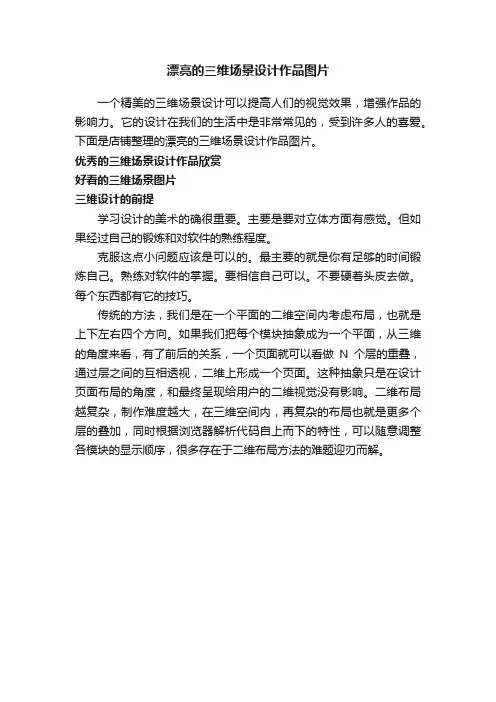 漂亮的三维场景设计作品图片

一个精美的三维场景设计可以提高人们的视觉效果，增强作品的影响力。它的设计在我们的生活中是非常常见的，受到许多人的喜爱。下面是店铺整理的漂亮的三维场景设计作品图片。

优秀的三维场景设计作品欣赏

好看的三维场景图片

三维设计的前提

学习设计的美术的确很重要。主要是要对立体方面有感觉。但如果经过自己的锻炼和对软件的熟练程度。

克服这点小问题应该是可以的。最主要的就是你有足够的时间锻炼自己。熟练对软件的掌握。要相信自己可以。不要硬着头皮去做。每个东西都有它的技巧。

传统的方法，我们是在一个平面的二维空间内考虑布局，也就是上下左右四个方向。如果我们把每个模块抽象成为一个平面，从三维的角度来看，有了前后的关系，一个页面就可以看做 N 个层的重叠，通过层之间的互相透视，二维上形成一个页面。这种抽象只是在设计页面布局的角度，和最终呈现给用户的二维视觉没有影响。二维布局越复杂，制作难度越大，在三维空间内，再复杂的布局也就是更多个层的叠加，同时根据浏览器解析代码自上而下的特性，可以随意调整各模块的显示顺序，很多存在于二维布局方法的难题迎刃而解。